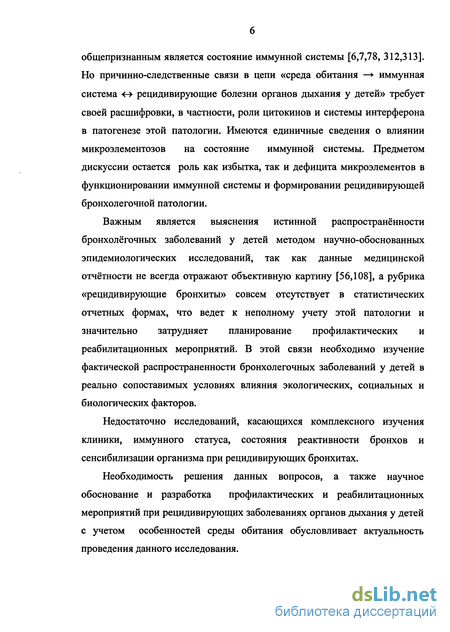 6

общепризнанным является состояние иммунной системы [6,7,78, 312,313]. Но причинно-следственные связи в цепи «среда обитания → иммунная система ↔ рецидивирующие болезни органов дыхания у детей» требует своей расшифровки, в частности, роли цитокинов и системы интерферона в патогенезе этой патологии. Имеются единичные сведения о влиянии микроэлементозов на состояние иммунной системы. Предметом дискуссии остается роль как избытка, так и дефицита микроэлементов в функционировании иммунной системы и формировании рецидивирующей бронхолегочной патологии.

Важным является выяснения истинной распространённости бронхолёгочных заболеваний у детей методом научно-обоснованных эпидемиологических исследований, так как данные медицинской отчётности не всегда отражают объективную картину [56,108], а рубрика «рецидивирующие бронхиты» совсем отсутствует в статистических отчетных формах, что ведет к неполному учету этой патологии и значительно затрудняет планирование профилактических и реабилитационных мероприятий. В этой связи необходимо изучение фактической распространенности бронхолегочных заболеваний у детей в реально сопоставимых условиях влияния экологических, социальных и биологических факторов.

Недостаточно исследований, касающихся комплексного изучения клиники, иммунного статуса, состояния реактивности бронхов и сенсибилизации организма при рецидивирующих бронхитах.

Необходимость решения данных вопросов, а также научное обоснование и разработка профилактических и реабилитационных мероприятий при рецидивирующих заболеваниях органов дыхания у детей с учетом особенностей среды обитания обусловливает актуальность проведения данного исследования.

dsLib.net
библиотека диссертаций